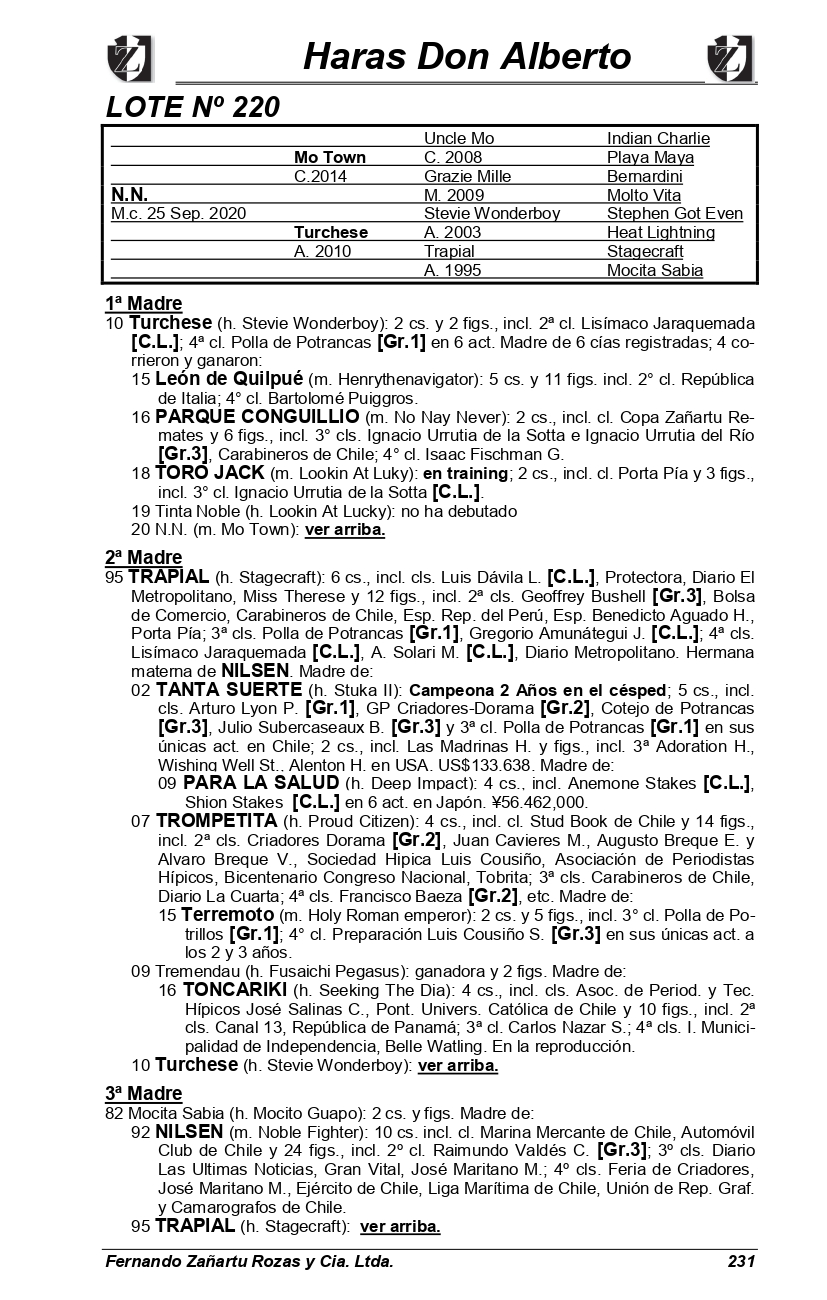 Haras Don Alberto

LOTE Nº 220

| | | Uncle Mo | Indian Charlie |
|---|---|---|---|
| | Mo Town | C. 2008 | Playa Maya |
| | C.2014 | Grazie Mille | Bernardini |
| N.N. | | M. 2009 | Molto Vita |
| M.c. 25 Sep. 2020 | | Stevie Wonderboy | Stephen Got Even |
| | Turchese | A. 2003 | Heat Lightning |
| | A. 2010 | Trapial | Stagecraft |
| | | A. 1995 | Mocita Sabia |

1ª Madre
10 Turchese (h. Stevie Wonderboy): 2 cs. y 2 figs., incl. 2ª cl. Lisímaco Jaraquemada [C.L.]; 4ª cl. Polla de Potrancas [Gr.1] en 6 act. Madre de 6 cías registradas; 4 corrieron y ganaron:
15 León de Quilpué (m. Henrythenavigator): 5 cs. y 11 figs. incl. 2° cl. República de Italia; 4° cl. Bartolomé Puiggros.
16 PARQUE CONGUILLIO (m. No Nay Never): 2 cs., incl. cl. Copa Zañartu Remates y 6 figs., incl. 3° cls. Ignacio Urrutia de la Sotta e Ignacio Urrutia del Río [Gr.3], Carabineros de Chile; 4° cl. Isaac Fischman G.
18 TORO JACK (m. Lookin At Luky): en training; 2 cs., incl. cl. Porta Pía y 3 figs., incl. 3° cl. Ignacio Urrutia de la Sotta [C.L.].
19 Tinta Noble (h. Lookin At Lucky): no ha debutado
20 N.N. (m. Mo Town): ver arriba.

2ª Madre
95 TRAPIAL (h. Stagecraft): 6 cs., incl. cls. Luis Dávila L. [C.L.], Protectora, Diario El Metropolitano, Miss Therese y 12 figs., incl. 2ª cls. Geoffrey Bushell [Gr.3], Bolsa de Comercio, Carabineros de Chile, Esp. Rep. del Perú, Esp. Benedicto Aguado H., Porta Pía; 3ª cls. Polla de Potrancas [Gr.1], Gregorio Amunátegui J. [C.L.]; 4ª cls. Lisímaco Jaraquemada [C.L.], A. Solari M. [C.L.], Diario Metropolitano. Hermana materna de NILSEN. Madre de:
02 TANTA SUERTE (h. Stuka II): Campeona 2 Años en el césped; 5 cs., incl. cls. Arturo Lyon P. [Gr.1], GP Criadores-Dorama [Gr.2], Cotejo de Potrancas [Gr.3], Julio Subercaseaux B. [Gr.3] y 3ª cl. Polla de Potrancas [Gr.1] en sus únicas act. en Chile; 2 cs., incl. Las Madrinas H. y figs., incl. 3ª Adoration H., Wishing Well St., Alenton H. en USA. US$133.638. Madre de:
09 PARA LA SALUD (h. Deep Impact): 4 cs., incl. Anemone Stakes [C.L.], Shion Stakes [C.L.] en 6 act. en Japón. ¥56.462,000.
07 TROMPETITA (h. Proud Citizen): 4 cs., incl. cl. Stud Book de Chile y 14 figs., incl. 2ª cls. Criadores Dorama [Gr.2], Juan Cavieres M., Augusto Breque E. y Alvaro Breque V., Sociedad Hipica Luis Cousiño, Asociación de Periodistas Hípicos, Bicentenario Congreso Nacional, Tobrita; 3ª cls. Carabineros de Chile, Diario La Cuarta; 4ª cls. Francisco Baeza [Gr.2], etc. Madre de:
15 Terremoto (m. Holy Roman emperor): 2 cs. y 5 figs., incl. 3° cl. Polla de Potrillos [Gr.1]; 4° cl. Preparación Luis Cousiño S. [Gr.3] en sus únicas act. a los 2 y 3 años.
09 Tremendau (h. Fusaichi Pegasus): ganadora y 2 figs. Madre de:
16 TONCARIKI (h. Seeking The Dia): 4 cs., incl. cls. Asoc. de Period. y Tec. Hípicos José Salinas C., Pont. Univers. Católica de Chile y 10 figs., incl. 2ª cls. Canal 13, República de Panamá; 3ª cl. Carlos Nazar S.; 4ª cls. I. Municipalidad de Independencia, Belle Watling. En la reproducción.
10 Turchese (h. Stevie Wonderboy): ver arriba.

3ª Madre
82 Mocita Sabia (h. Mocito Guapo): 2 cs. y figs. Madre de:
92 NILSEN (m. Noble Fighter): 10 cs. incl. cl. Marina Mercante de Chile, Automóvil Club de Chile y 24 figs., incl. 2º cl. Raimundo Valdés C. [Gr.3]; 3º cls. Diario Las Ultimas Noticias, Gran Vital, José Maritano M.; 4º cls. Feria de Criadores, José Maritano M., Ejército de Chile, Liga Marítima de Chile, Unión de Rep. Graf. y Camarografos de Chile.
95 TRAPIAL (h. Stagecraft): ver arriba.

Fernando Zañartu Rozas y Cia. Ltda. 231